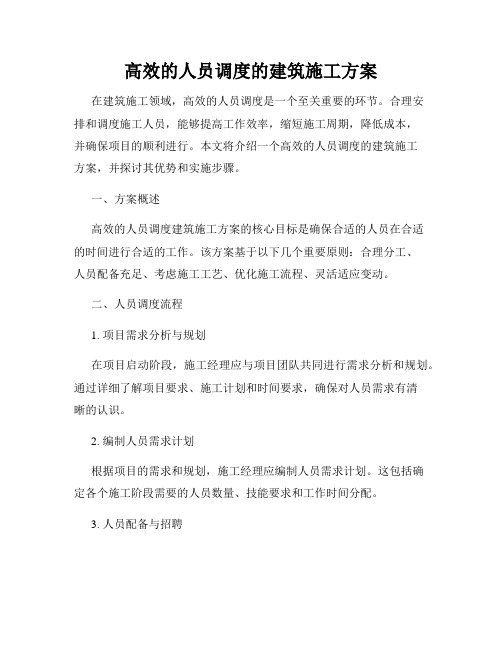 高效的人员调度的建筑施工方案

在建筑施工领域，高效的人员调度是一个至关重要的环节。合理安排和调度施工人员，能够提高工作效率，缩短施工周期，降低成本，并确保项目的顺利进行。本文将介绍一个高效的人员调度的建筑施工方案，并探讨其优势和实施步骤。

一、方案概述

高效的人员调度建筑施工方案的核心目标是确保合适的人员在合适的时间进行合适的工作。该方案基于以下几个重要原则：合理分工、人员配备充足、考虑施工工艺、优化施工流程、灵活适应变动。

二、人员调度流程

1. 项目需求分析与规划

在项目启动阶段，施工经理应与项目团队共同进行需求分析和规划。通过详细了解项目要求、施工计划和时间要求，确保对人员需求有清晰的认识。

2. 编制人员需求计划

根据项目的需求和规划，施工经理应编制人员需求计划。这包括确定各个施工阶段需要的人员数量、技能要求和工作时间分配。

3. 人员配备与招聘